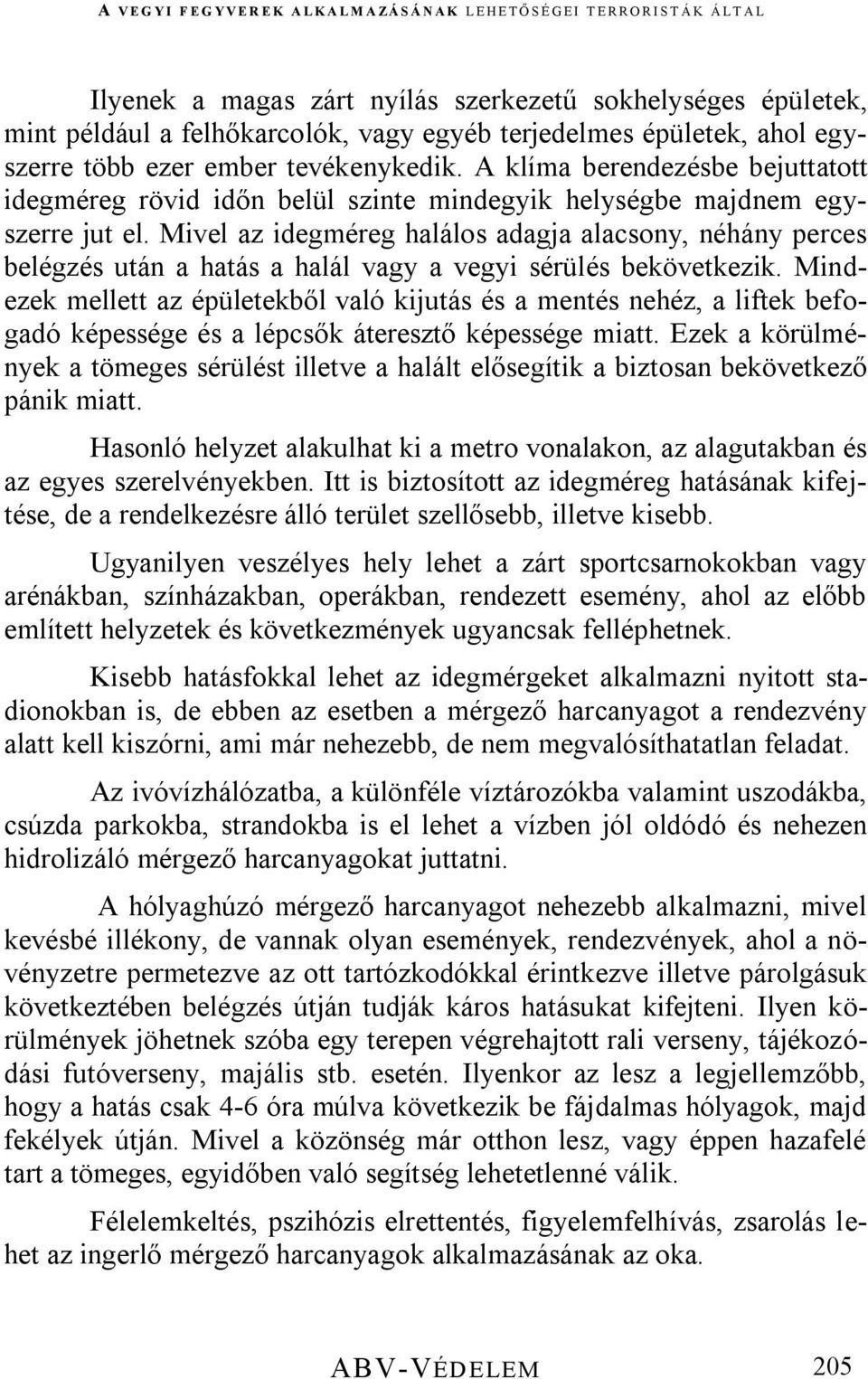 A VEGYI FEGYVEREK ALKALMAZÁSÁNAK LEHETŐSÉGEI TERRORISTÁK ÁLTAL

Ilyenek a magas zárt nyílás szerkezetű sokhelységes épületek, mint például a felhőkarcolók, vagy egyéb terjedelmes épületek, ahol egyszerre több ezer ember tevékenykedik. A klíma berendezésbe bejuttatott idegméreg rövid időn belül szinte mindegyik helységbe majdnem egyszerre jut el. Mivel az idegméreg halálos adagja alacsony, néhány perces belégzés után a hatás a halál vagy a vegyi sérülés bekövetkezik. Mindezek mellett az épületekből való kijutás és a mentés nehéz, a liftek befogadó képessége és a lépcsők áteresztő képessége miatt. Ezek a körülmények a tömeges sérülést illetve a halált elősegítik a biztosan bekövetkező pánik miatt.

Hasonló helyzet alakulhat ki a metro vonalakon, az alagutakban és az egyes szerelvényekben. Itt is biztosított az idegméreg hatásának kifejtése, de a rendelkezésre álló terület szellősebb, illetve kisebb.

Ugyanilyen veszélyes hely lehet a zárt sportcsarnokokban vagy arénákban, színházakban, operákban, rendezett esemény, ahol az előbb említett helyzetek és következmények ugyancsak felléphetnek.

Kisebb hatásfokkal lehet az idegmérgeket alkalmazni nyitott stadionokban is, de ebben az esetben a mérgező harcanyagot a rendezvény alatt kell kiszórni, ami már nehezebb, de nem megvalósíthatatlan feladat.

Az ivóvízhálózatba, a különféle víztározókba valamint uszodákba, csúzda parkokba, strandokba is el lehet a vízben jól oldódó és nehezen hidrolizáló mérgező harcanyagokat juttatni.

A hólyaghúzó mérgező harcanyagot nehezebb alkalmazni, mivel kevésbé illékony, de vannak olyan események, rendezvények, ahol a növényzetre permetezve az ott tartózkodókkal érintkezve illetve párolgásuk következtében belégzés útján tudják káros hatásukat kifejteni. Ilyen körülmények jöhetnek szóba egy terepen végrehajtott rali verseny, tájékozódási futóverseny, majális stb. esetén. Ilyenkor az lesz a legjellemzőbb, hogy a hatás csak 4-6 óra múlva következik be fájdalmas hólyagok, majd fekélyek útján. Mivel a közönség már otthon lesz, vagy éppen hazafelé tart a tömeges, egyidőben való segítség lehetetlenné válik.

Félelemkeltés, pszihózis elrettentés, figyelemfelhívás, zsarolás lehet az ingerlő mérgező harcanyagok alkalmazásának az oka.

ABV-VÉDELEM 205